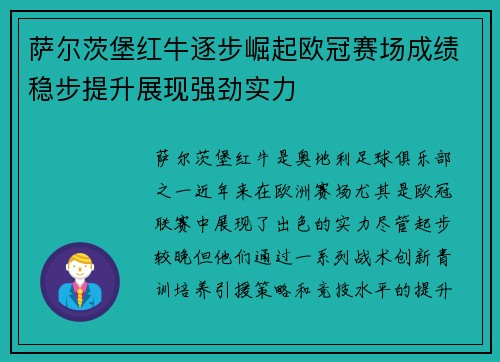 萨尔茨堡红牛逐步崛起欧冠赛场成绩稳步提升展现强劲实力

萨尔茨堡红牛是奥地利足球俱乐部之一近年来在欧洲赛场尤其是欧冠联赛中展现了出色的实力尽管起步较晚但他们通过一系列战术创新青训培养引援策略和竞技水平的提升